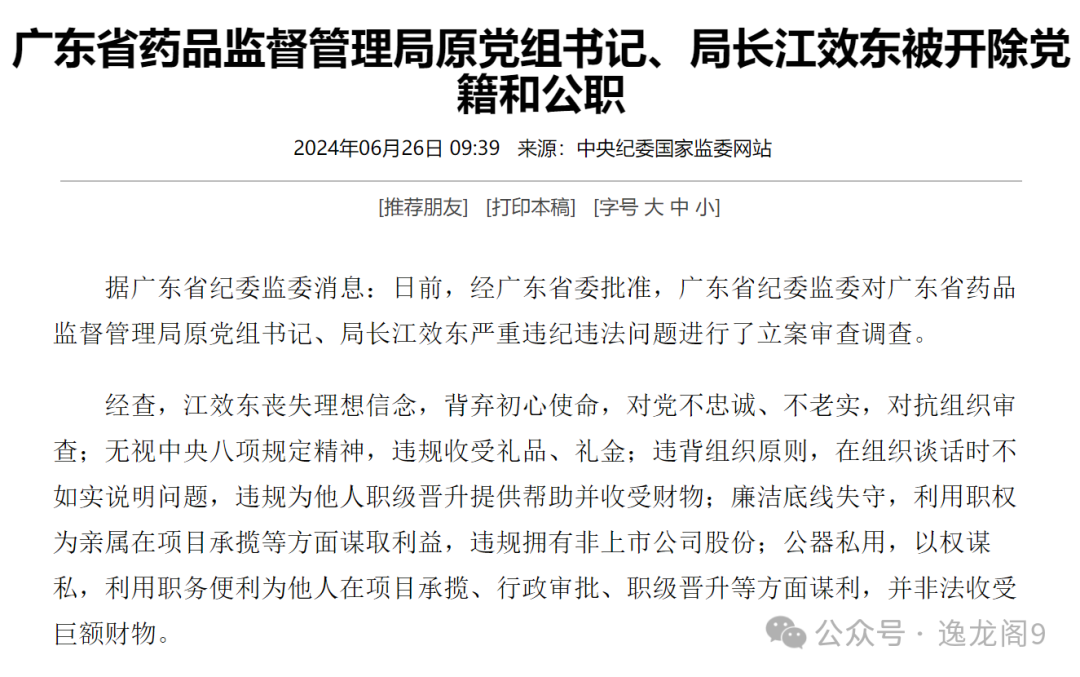 广东省药品监督管理局原党组书记、局长江效东被开除党籍和公职

2024年06月26日 09:39 来源：中央纪委国家监委网站

[推荐朋友] [打印本稿] [字号 大 中 小]

据广东省纪委监委消息：日前，经广东省委批准，广东省纪委监委对广东省药品监督管理局原党组书记、局长江效东严重违纪违法问题进行了立案审查调查。

经查，江效东丧失理想信念，背弃初心使命，对党不忠诚、不老实，对抗组织审查；无视中央八项规定精神，违规收受礼品、礼金；违背组织原则，在组织谈话时不如实说明问题，违规为他人职级晋升提供帮助并收受财物；廉洁底线失守，利用职权为亲属在项目承揽等方面谋取利益，违规拥有非上市公司股份；公器私用，以权谋私，利用职务便利为他人在项目承揽、行政审批、职级晋升等方面谋利，并非法收受巨额财物。

公众号 · 逸龙阁9